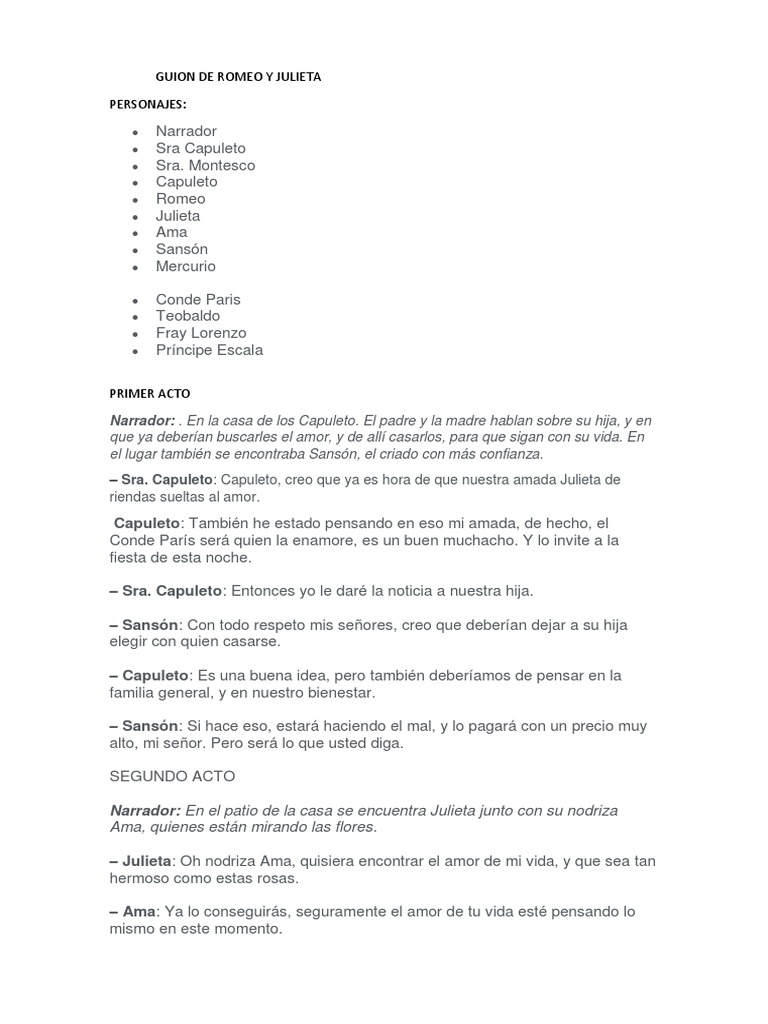 GUION DE ROMEO Y JULIETA

PERSONAJES:

- Narrador
- Sra Capuleto
- Sra. Montesco
- Capuleto
- Romeo
- Julieta
- Ama
- Sansón
- Mercurio

- Conde Paris
- Teobaldo
- Fray Lorenzo
- Príncipe Escala

PRIMER ACTO

Narrador: . En la casa de los Capuleto. El padre y la madre hablan sobre su hija, y en que ya deberían buscarles el amor, y de allí casarlos, para que sigan con su vida. En el lugar también se encontraba Sansón, el criado con más confianza.

– Sra. Capuleto: Capuleto, creo que ya es hora de que nuestra amada Julieta de riendas sueltas al amor.

Capuleto: También he estado pensando en eso mi amada, de hecho, el Conde París será quien la enamore, es un buen muchacho. Y lo invite a la fiesta de esta noche.

– Sra. Capuleto: Entonces yo le daré la noticia a nuestra hija.

– Sansón: Con todo respeto mis señores, creo que deberían dejar a su hija elegir con quien casarse.

– Capuleto: Es una buena idea, pero también deberíamos de pensar en la familia general, y en nuestro bienestar.

– Sansón: Si hace eso, estará haciendo el mal, y lo pagará con un precio muy alto, mi señor. Pero será lo que usted diga.

SEGUNDO ACTO

Narrador: En el patio de la casa se encuentra Julieta junto con su nodriza Ama, quienes están mirando las flores.

– Julieta: Oh nodriza Ama, quisiera encontrar el amor de mi vida, y que sea tan hermoso como estas rosas.

– Ama: Ya lo conseguirás, seguramente el amor de tu vida esté pensando lo mismo en este momento.